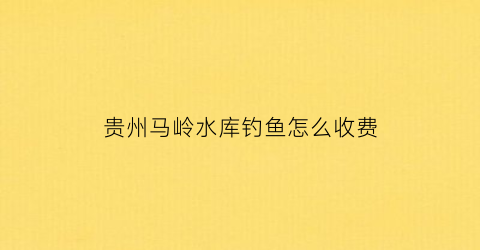 贵州马岭水库钓鱼怎么收费